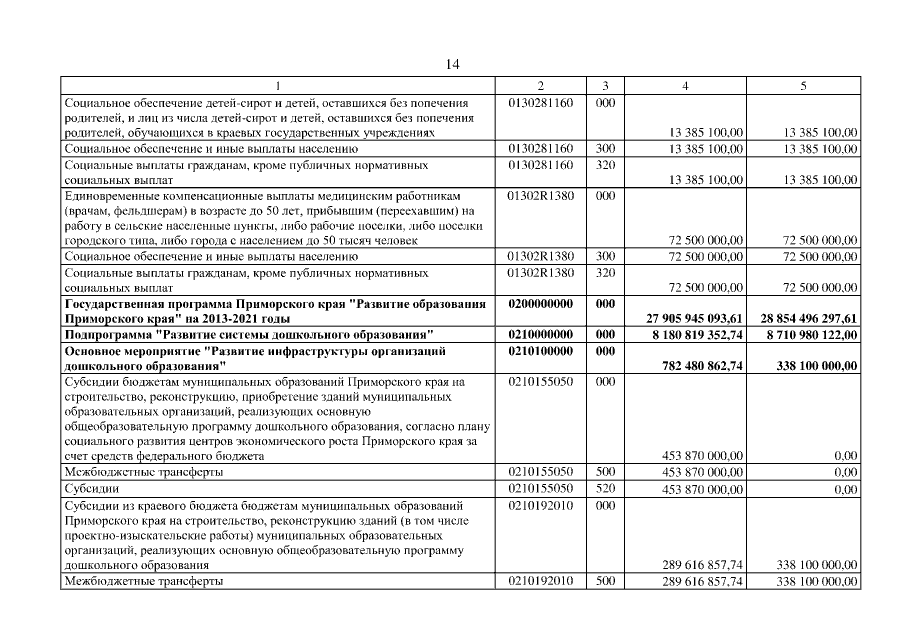 14

| 1 | 2 | 3 | 4 | 5 |
|---|---|---|---|---|
| Социальное обеспечение детей-сирот и детей, оставшихся без попечения родителей, и лиц из числа детей-сирот и детей, оставшихся без попечения родителей, обучающихся в краевых государственных учреждениях | 0130281160 | 000 | 13 385 100,00 | 13 385 100,00 |
| Социальное обеспечение и иные выплаты населению | 0130281160 | 300 | 13 385 100,00 | 13 385 100,00 |
| Социальные выплаты гражданам, кроме публичных нормативных социальных выплат | 0130281160 | 320 | 13 385 100,00 | 13 385 100,00 |
| Единовременные компенсационные выплаты медицинским работникам (врачам, фельдшерам) в возрасте до 50 лет, прибывшим (переехавшим) на работу в сельские населенные пункты, либо рабочие поселки, либо поселки городского типа, либо города с населением до 50 тысяч человек | 01302R1380 | 000 | 72 500 000,00 | 72 500 000,00 |
| Социальное обеспечение и иные выплаты населению | 01302R1380 | 300 | 72 500 000,00 | 72 500 000,00 |
| Социальные выплаты гражданам, кроме публичных нормативных социальных выплат | 01302R1380 | 320 | 72 500 000,00 | 72 500 000,00 |
| Государственная программа Приморского края "Развитие образования Приморского края" на 2013-2021 годы | 0200000000 | 000 | 27 905 945 093,61 | 28 854 496 297,61 |
| Подпрограмма "Развитие системы дошкольного образования" | 0210000000 | 000 | 8 180 819 352,74 | 8 710 980 122,00 |
| Основное мероприятие "Развитие инфраструктуры организаций дошкольного образования" | 0210100000 | 000 | 782 480 862,74 | 338 100 000,00 |
| Субсидии бюджетам муниципальных образований Приморского края на строительство, реконструкцию, приобретение зданий муниципальных образовательных организаций, реализующих основную общеобразовательную программу дошкольного образования, согласно плану социального развития центров экономического роста Приморского края за счет средств федерального бюджета | 0210155050 | 000 | 453 870 000,00 | 0,00 |
| Межбюджетные трансферты | 0210155050 | 500 | 453 870 000,00 | 0,00 |
| Субсидии | 0210155050 | 520 | 453 870 000,00 | 0,00 |
| Субсидии из краевого бюджета бюджетам муниципальных образований Приморского края на строительство, реконструкцию зданий (в том числе проектно-изыскательские работы) муниципальных образовательных организаций, реализующих основную общеобразовательную программу дошкольного образования | 0210192010 | 000 | 289 616 857,74 | 338 100 000,00 |
| Межбюджетные трансферты | 0210192010 | 500 | 289 616 857,74 | 338 100 000,00 |